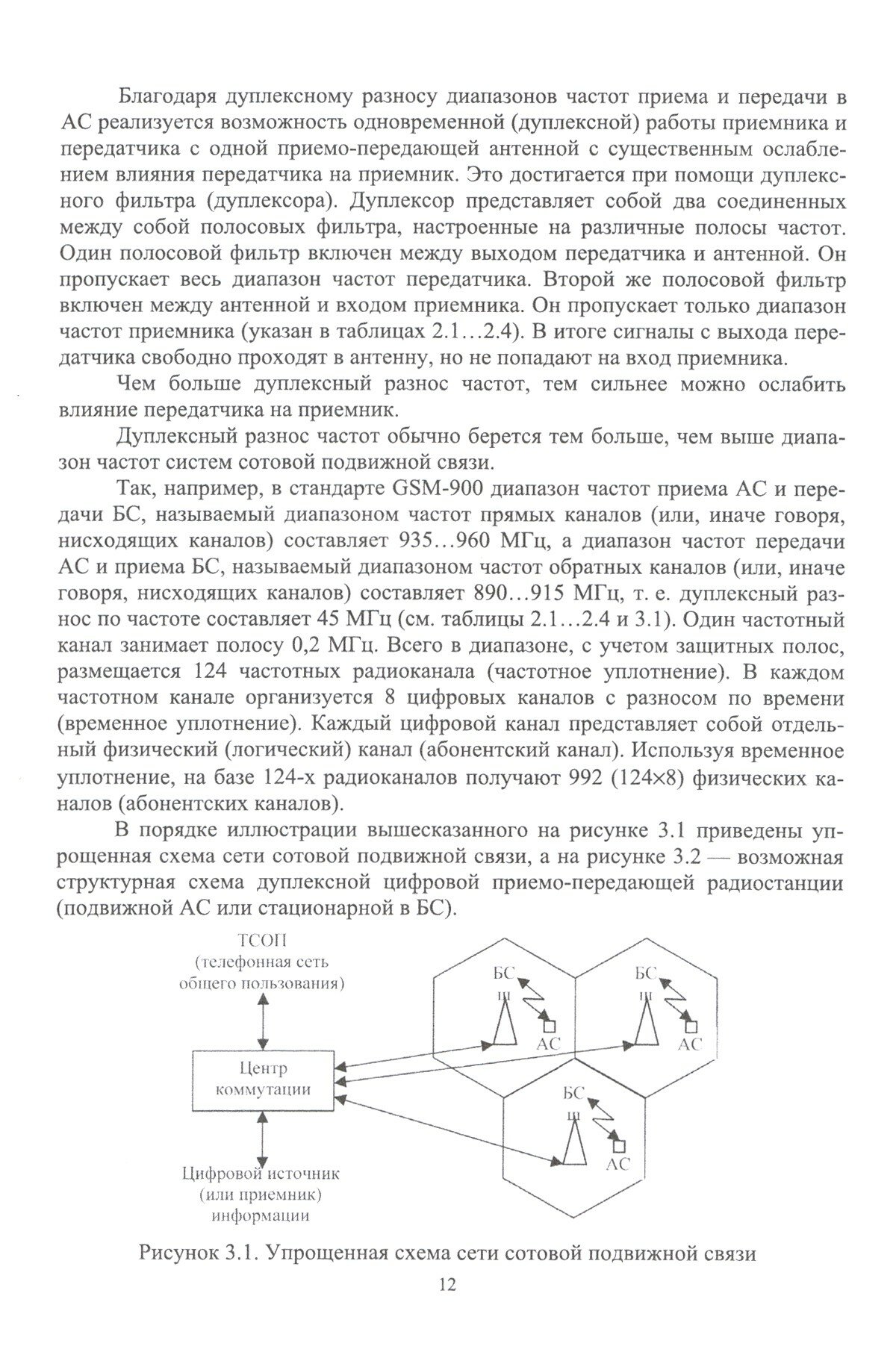 Благодаря дуплексному разносу диапазонов частот приема и передачи в АС реализуется возможность одновременной (дуплексной) работы приемника и передатчика с одной приемо-передающей антенной с существенным ослаблением влияния передатчика на приемник. Это достигается при помощи дуплексного фильтра (дуплексора). Дуплексор представляет собой два соединенных между собой полосовых фильтра, настроенные на различные полосы частот. Один полосовой фильтр включен между выходом передатчика и антенной. Он пропускает весь диапазон частот передатчика. Второй же полосовой фильтр включен между антенной и входом приемника. Он пропускает только диапазон частот приемника (указан в таблицах 2.1…2.4). В итоге сигналы с выхода передатчика свободно проходят в антенну, но не попадают на вход приемника.

Чем больше дуплексный разнос частот, тем сильнее можно ослабить влияние передатчика на приемник.

Дуплексный разнос частот обычно берется тем больше, чем выше диапазон частот систем сотовой подвижной связи.

Так, например, в стандарте GSM-900 диапазон частот приема АС и передачи БС, называемый диапазоном частот прямых каналов (или, иначе говоря, нисходящих каналов) составляет 935…960 МГц, а диапазон частот передачи АС и приема БС, называемый диапазоном частот обратных каналов (или, иначе говоря, нисходящих каналов) составляет 890…915 МГц, т. е. дуплексный разнос по частоте составляет 45 МГц (см. таблицы 2.1…2.4 и 3.1). Один частотный канал занимает полосу 0,2 МГц. Всего в диапазоне, с учетом защитных полос, размещается 124 частотных радиоканала (частотное уплотнение). В каждом частотном канале организуется 8 цифровых каналов с разносом по времени (временное уплотнение). Каждый цифровой канал представляет собой отдельный физический (логический) канал (абонентский канал). Используя временное уплотнение, на базе 124-х радиоканалов получают 992 (124×8) физических каналов (абонентских каналов).

В порядке иллюстрации вышесказанного на рисунке 3.1 приведены упрощенная схема сети сотовой подвижной связи, а на рисунке 3.2 — возможная структурная схема дуплексной цифровой приемо-передающей радиостанции (подвижной АС или стационарной в БС).

ТСОП
(телефонная сеть
общего пользования)

Центр
коммутации

Цифровой источник
(или приемник)
информации

БС
АС

БС
АС

БС
АС

Рисунок 3.1. Упрощенная схема сети сотовой подвижной связи

12